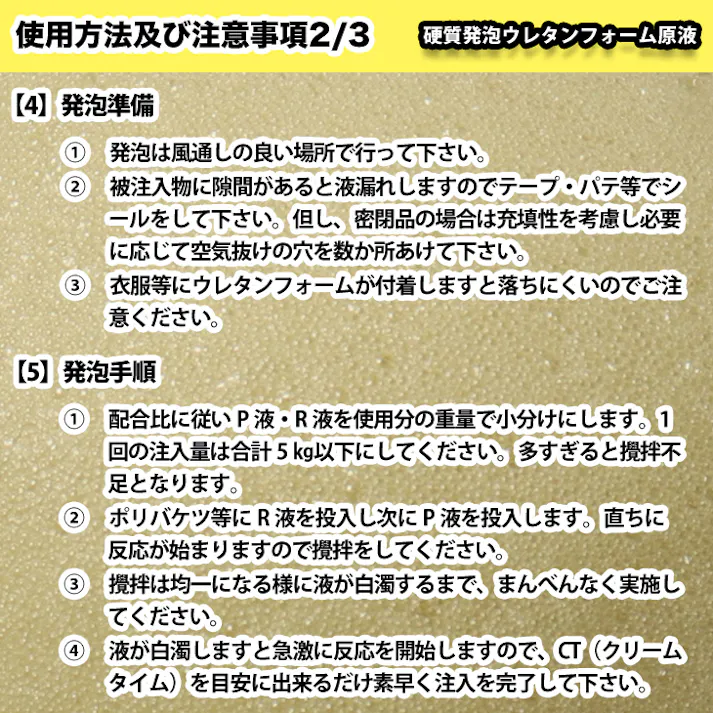 使用方法及び注意事項2/3

硬質発泡ウレタンフォーム原液

【4】発泡準備

① 発泡は風通しの良い場所で行って下さい。
② 被注入物に隙間があると液漏れしますのでテープ・パテ等でシールをして下さい。但し、密閉品の場合は充填性を考慮し必要に応じて空気抜けの穴を数か所あけて下さい。
③ 衣服等にウレタンフォームが付着しますと落ちにくいのでご注意ください。

【5】発泡手順

① 配合比に従い P 液・R 液を使用分の重量で小分けにします。1回の注入量は合計 5 kg以下にしてください。多すぎると攪拌不足となります。
② ポリバケツ等に R 液を投入し次に P 液を投入します。直ちに反応が始まりますので攪拌をしてください。
③ 攪拌は均一になる様に液が白濁するまで、まんべんなく実施してください。
④ 液が白濁しますと急激に反応を開始しますので、CT（クリームタイム）を目安に出来るだけ素早く注入を完了して下さい。